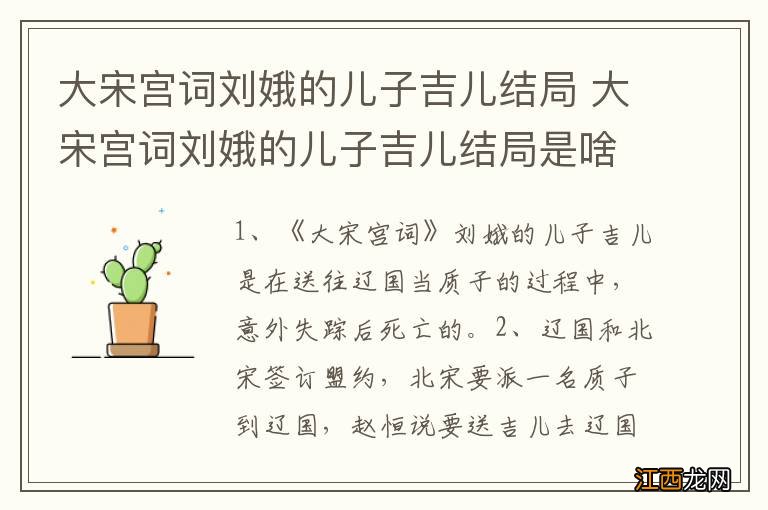 大宋宫词刘娥的儿子吉儿结局 大宋宫词刘娥的儿子吉儿结局是啥

1、《大宋宫词》刘娥的儿子吉儿是在送往辽国当质子的过程中，意外失踪后死亡的。2、辽国和北宋签订盟约，北宋要派一名质子到辽国，赵恒说要送吉儿去辽国

江西龙网